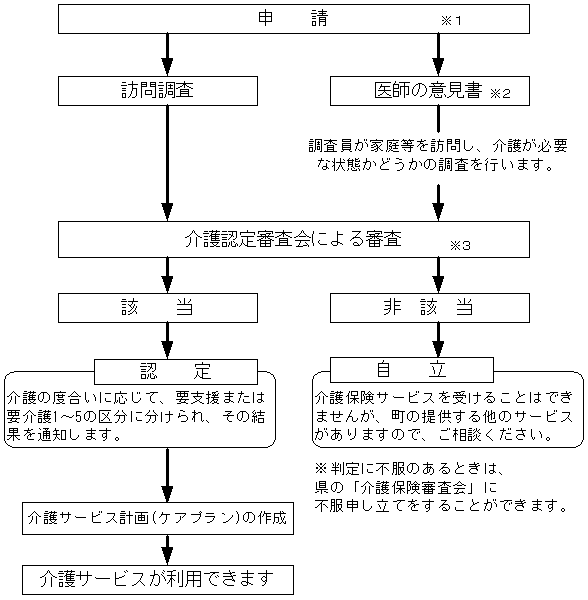 申　請　※1

訪問調査

医師の意見書 ※2

調査員が家庭等を訪問し、介護が必要な状態かどうかの調査を行います。

介護認定審査会による審査　※3

該　当

非　該　当

認　定

介護の度合いに応じて、要支援または要介護1～5の区分に分けられ、その結果を通知します。

自　立

介護保険サービスを受けることはできませんが、町の提供する他のサービスがありますので、ご相談ください。

※判定に不服のあるときは、県の「介護保険審査会」に不服申し立てをすることができます。

介護サービス計画(ケアプラン)の作成

介護サービスが利用できます